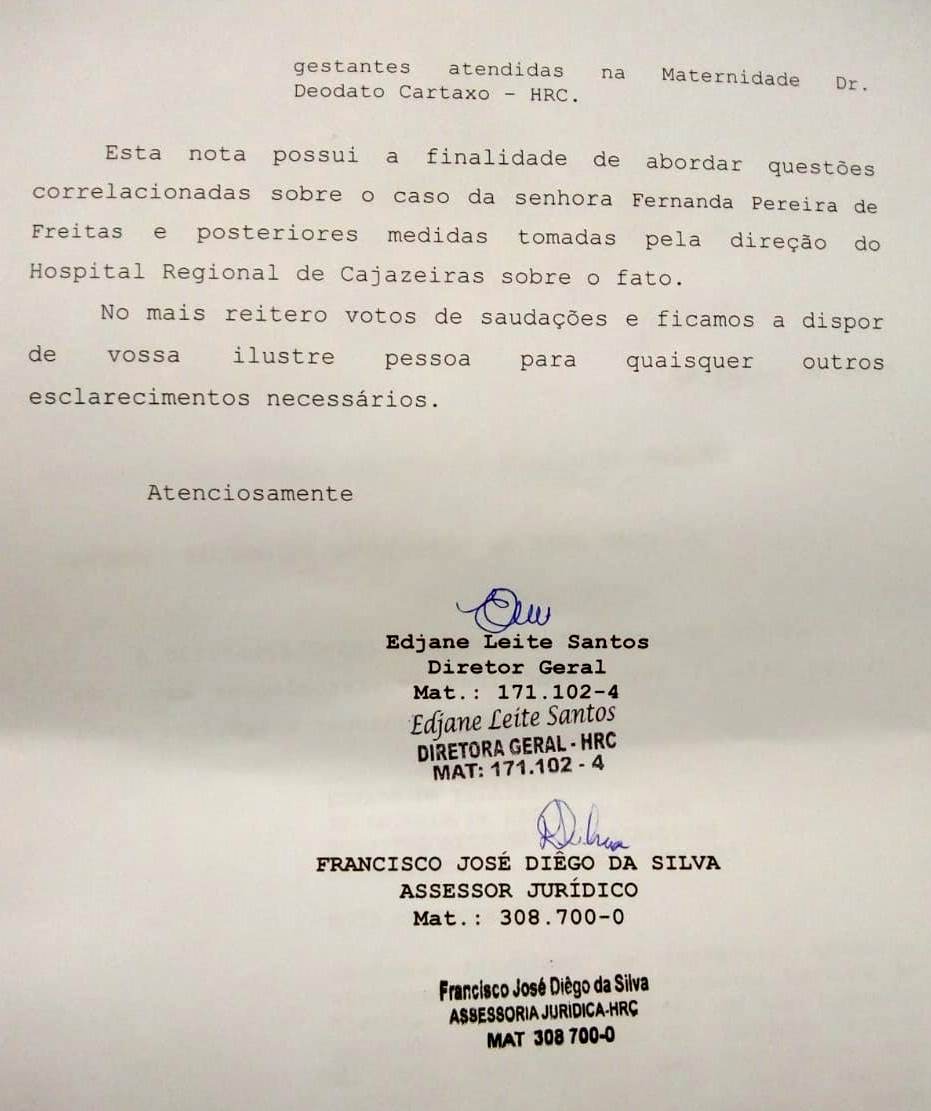 gestantes atendidas na Maternidade Dr. Deodato Cartaxo - HRC.

Esta nota possui a finalidade de abordar questões correlacionadas sobre o caso da senhora Fernanda Pereira de Freitas e posteriores medidas tomadas pela direção do Hospital Regional de Cajazeiras sobre o fato.

No mais reitero votos de saudações e ficamos a dispor de vossa ilustre pessoa para quaisquer outros esclarecimentos necessários.

Atenciosamente

Edjane Leite Santos
Diretor Geral
Mat.: 171.102-4

Edjane Leite Santos
DIRETORA GERAL - HRC
MAT: 171.102 - 4

FRANCISCO JOSÉ DIÊGO DA SILVA
ASSESSOR JURÍDICO
Mat.: 308.700-0

Francisco José Diêgo da Silva
ASSESSORIA JURIDICA-HRC
MAT 308 700-0